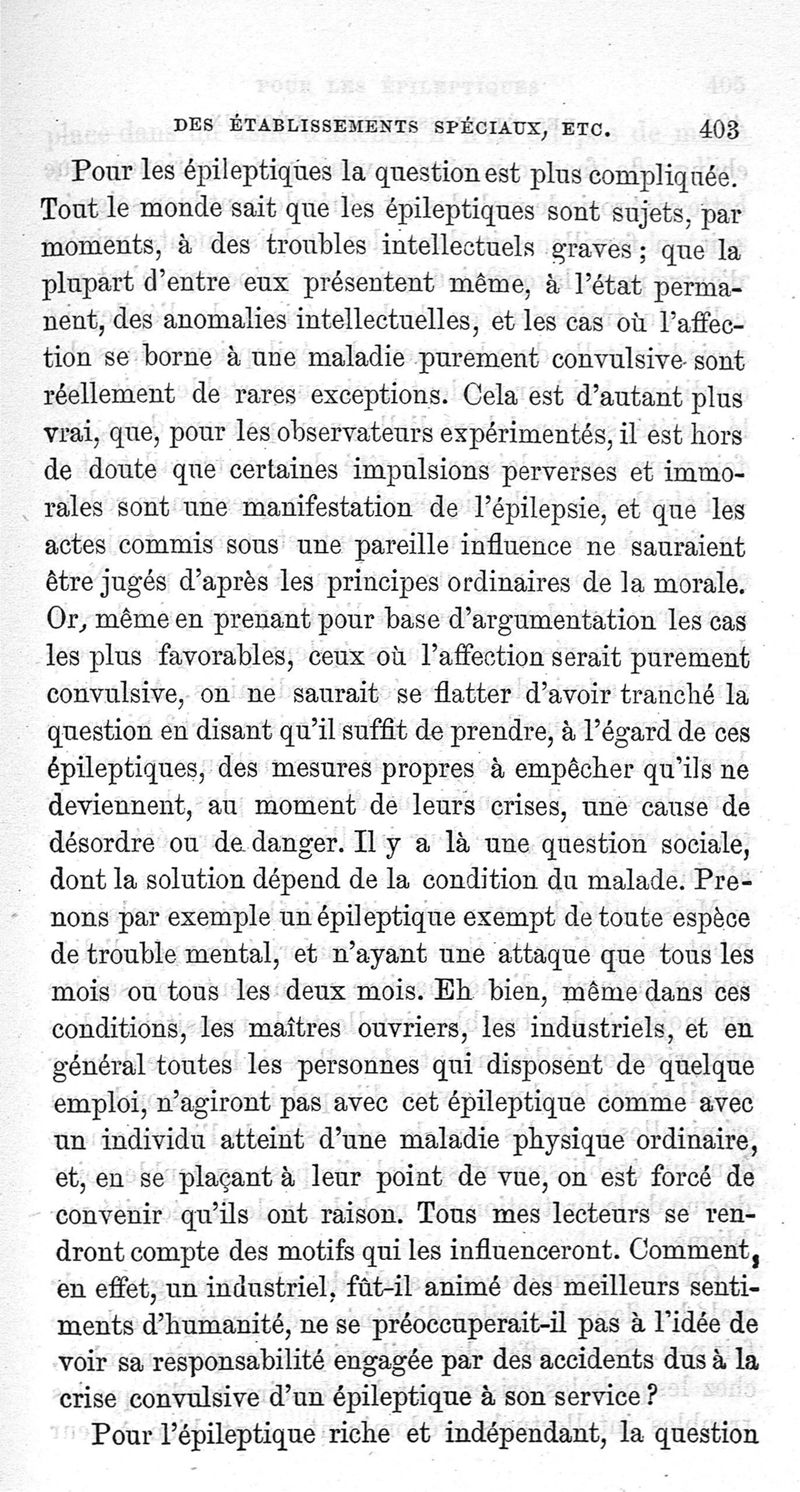 DES ÉTABLISSEMENTS SPÉCIAUX, ETC. 403

Pour les épileptiques la question est plus compliquée. Tout le monde sait que les épileptiques sont sujets, par moments, à des troubles intellectuels graves ; que la plupart d'entre eux présentent même, à l'état permanent, des anomalies intellectuelles, et les cas où l'affection se borne à une maladie purement convulsive sont réellement de rares exceptions. Cela est d'autant plus vrai, que, pour les observateurs expérimentés, il est hors de doute que certaines impulsions perverses et immorales sont une manifestation de l'épilepsie, et que les actes commis sous une pareille influence ne sauraient être jugés d'après les principes ordinaires de la morale. Or, même en prenant pour base d'argumentation les cas les plus favorables, ceux où l'affection serait purement convulsive, on ne saurait se flatter d'avoir tranché la question en disant qu'il suffit de prendre, à l'égard de ces épileptiques, des mesures propres à empêcher qu'ils ne deviennent, au moment de leurs crises, une cause de désordre ou de danger. Il y a là une question sociale, dont la solution dépend de la condition du malade. Prenons par exemple un épileptique exempt de toute espèce de trouble mental, et n'ayant une attaque que tous les mois ou tous les deux mois. Eh bien, même dans ces conditions, les maîtres ouvriers, les industriels, et en général toutes les personnes qui disposent de quelque emploi, n'agiront pas avec cet épileptique comme avec un individu atteint d'une maladie physique ordinaire, et, en se plaçant à leur point de vue, on est forcé de convenir qu'ils ont raison. Tous mes lecteurs se rendront compte des motifs qui les influenceront. Comment, en effet, un industriel, fût-il animé des meilleurs sentiments d'humanité, ne se préoccuperait-il pas à l'idée de voir sa responsabilité engagée par des accidents dus à la crise convulsive d'un épileptique à son service ?

Pour l'épileptique riche et indépendant, la question